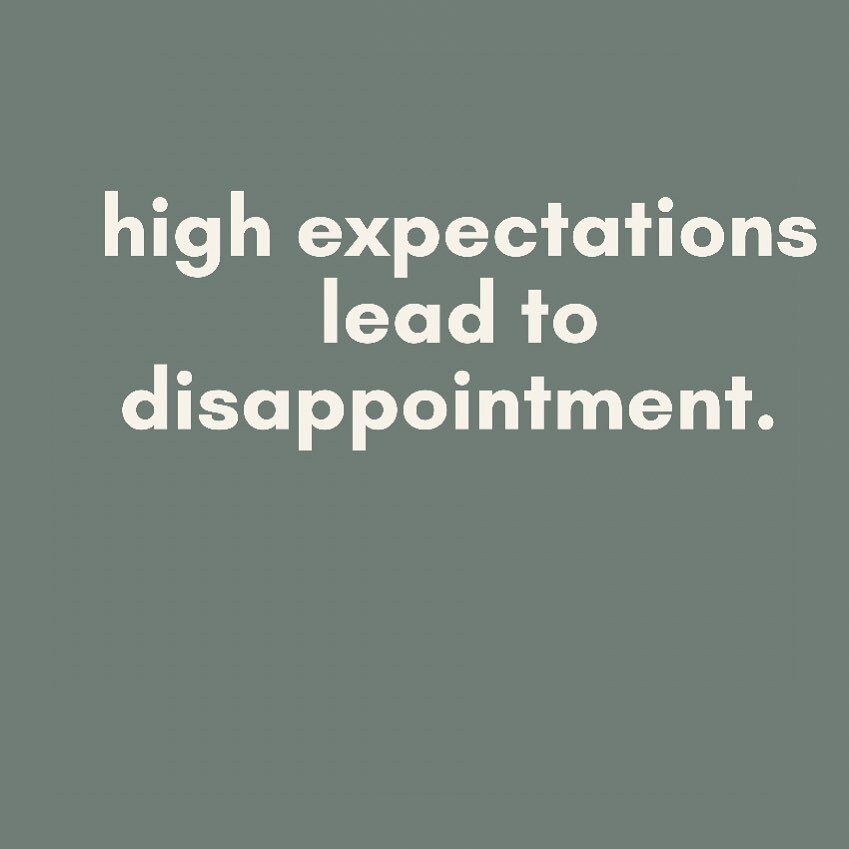 high expectations lead to disappointment.